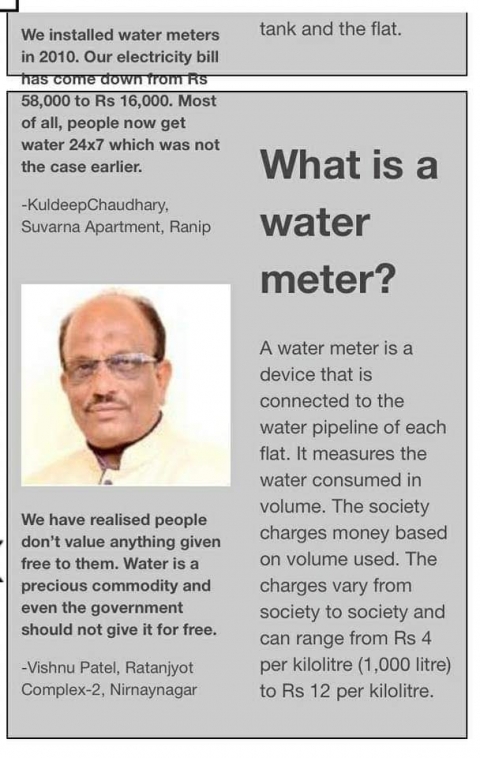 We installed water meters in 2010. Our electricity bill has come down from Rs 58,000 to Rs 16,000. Most of all, people now get water 24x7 which was not the case earlier.

-KuldeepChaudhary, Suvarna Apartment, Ranip

We have realised people don't value anything given free to them. Water is a precious commodity and even the government should not give it for free.

-Vishnu Patel, Ratanjyot Complex-2, Nirnaynagar

tank and the flat.

What is a water meter?

A water meter is a device that is connected to the water pipeline of each flat. It measures the water consumed in volume. The society charges money based on volume used. The charges vary from society to society and can range from Rs 4 per kilolitre (1,000 litre) to Rs 12 per kilolitre.